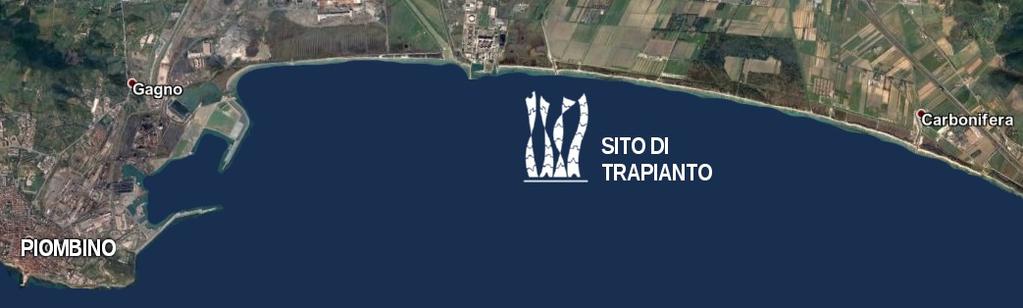 Gagno

SITO DI
TRAPIANTO

Carbonifera

PIOMBINO